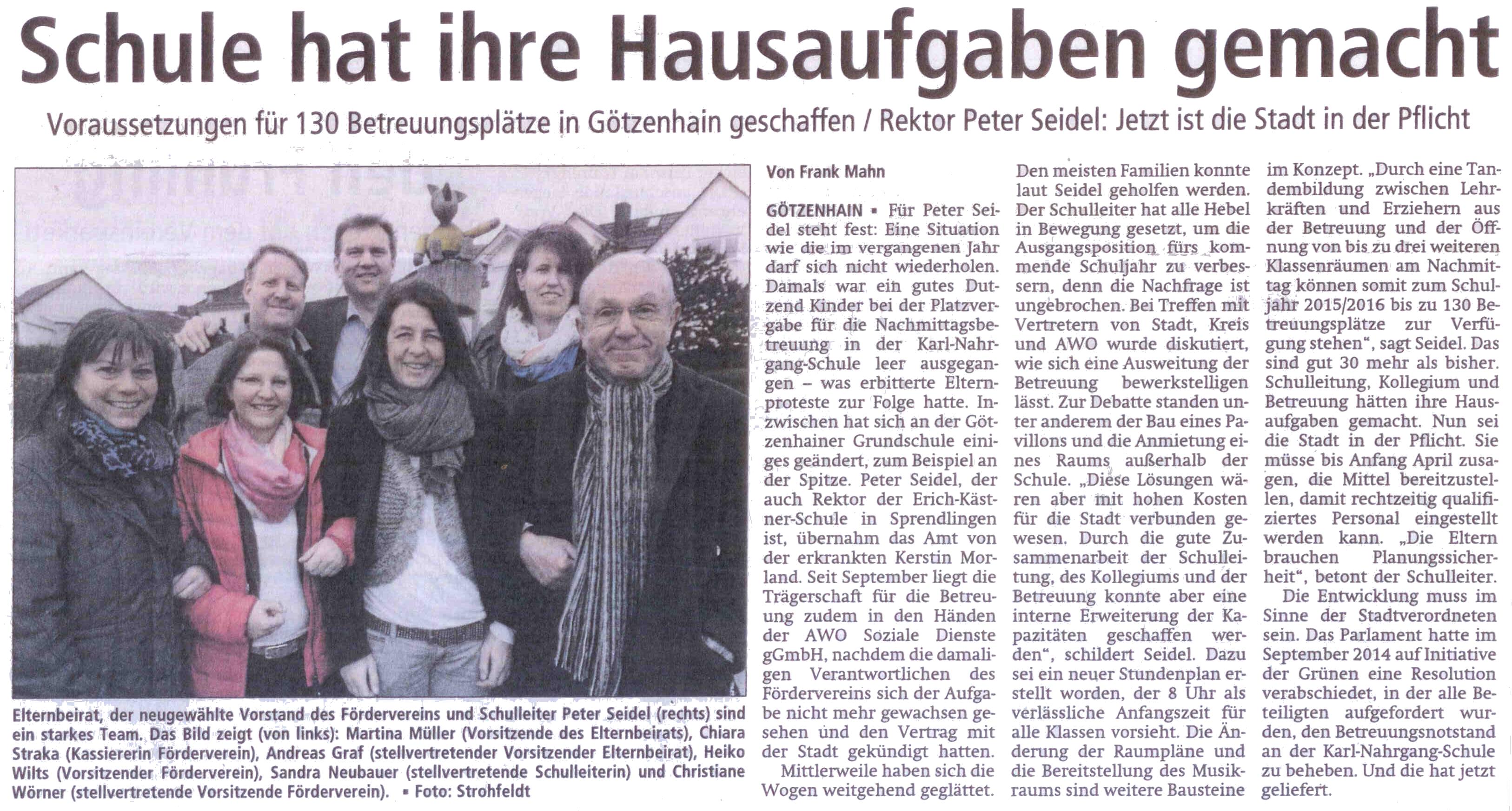 Schule hat ihre Hausaufgaben gemacht

Voraussetzungen für 130 Betreuungsplätze in Götzenhain geschaffen / Rektor Peter Seidel: Jetzt ist die Stadt in der Pflicht

Elternbeirat, der neugewählte Vorstand des Fördervereins und Schulleiter Peter Seidel (rechts) sind ein starkes Team. Das Bild zeigt (von links): Martina Müller (Vorsitzende des Elternbeirats), Chiara Straka (Kassiererin Förderverein), Andreas Graf (stellvertretender Vorsitzender Elternbeirat), Heiko Wilts (Vorsitzender Förderverein), Sandra Neubauer (stellvertretende Schulleiterin) und Christiane Wörner (stellvertretende Vorsitzende Förderverein). ▪ Foto: Strohfeldt

Von Frank Mahn

GÖTZENHAIN ▪ Für Peter Seidel steht fest: Eine Situation wie die im vergangenen Jahr darf sich nicht wiederholen. Damals war ein gutes Dutzend Kinder bei der Platzvergabe für die Nachmittagsbetreuung in der Karl-Nahrgang-Schule leer ausgegangen – was erbitterte Elternproteste zur Folge hatte. Inzwischen hat sich an der Götzenhainer Grundschule einiges geändert, zum Beispiel an der Spitze. Peter Seidel, der auch Rektor der Erich-Kästner-Schule in Sprendlingen ist, übernahm das Amt von der erkrankten Kerstin Morland. Seit September liegt die Trägerschaft für die Betreuung zudem in den Händen der AWO Soziale Dienste gGmbH, nachdem die damaligen Verantwortlichen des Fördervereins sich der Aufgabe nicht mehr gewachsen gesehen und den Vertrag mit der Stadt gekündigt hatten.

Mittlerweile haben sich die Wogen weitgehend geglättet. Den meisten Familien konnte laut Seidel geholfen werden. Der Schulleiter hat alle Hebel in Bewegung gesetzt, um die Ausgangsposition fürs kommende Schuljahr zu verbessern, denn die Nachfrage ist ungebrochen. Bei Treffen mit Vertretern von Stadt, Kreis und AWO wurde diskutiert, wie sich eine Ausweitung der Betreuung bewerkstelligen lässt. Zur Debatte standen unter anderem der Bau eines Pavillons und die Anmietung eines Raums außerhalb der Schule. „Diese Lösungen wären aber mit hohen Kosten für die Stadt verbunden gewesen. Durch die gute Zusammenarbeit der Schulleitung, des Kollegiums und der Betreuung konnte aber eine interne Erweiterung der Kapazitäten geschaffen werden“, schildert Seidel. Dazu sei ein neuer Stundenplan erstellt worden, der 8 Uhr als verlässliche Anfangszeit für alle Klassen vorsieht. Die Änderung der Raumpläne und die Bereitstellung des Musikraums sind weitere Bausteine im Konzept. „Durch eine Tandembildung zwischen Lehrkräften und Erziehern aus der Betreuung und der Öffnung von bis zu drei weiteren Klassenräumen am Nachmittag können somit zum Schuljahr 2015/2016 bis zu 130 Betreuungsplätze zur Verfügung stehen“, sagt Seidel. Das sind gut 30 mehr als bisher. Schulleitung, Kollegium und Betreuung hätten ihre Hausaufgaben gemacht. Nun sei die Stadt in der Pflicht. Sie müsse bis Anfang April zusagen, die Mittel bereitzustellen, damit rechtzeitig qualifiziertes Personal eingestellt werden kann. „Die Eltern brauchen Planungssicherheit“, betont der Schulleiter.

Die Entwicklung muss im Sinne der Stadtverordneten sein. Das Parlament hatte im September 2014 auf Initiative der Grünen eine Resolution verabschiedet, in der alle Beteiligten aufgefordert wurden, den Betreuungsnotstand an der Karl-Nahrgang-Schule zu beheben. Und die hat jetzt geliefert.